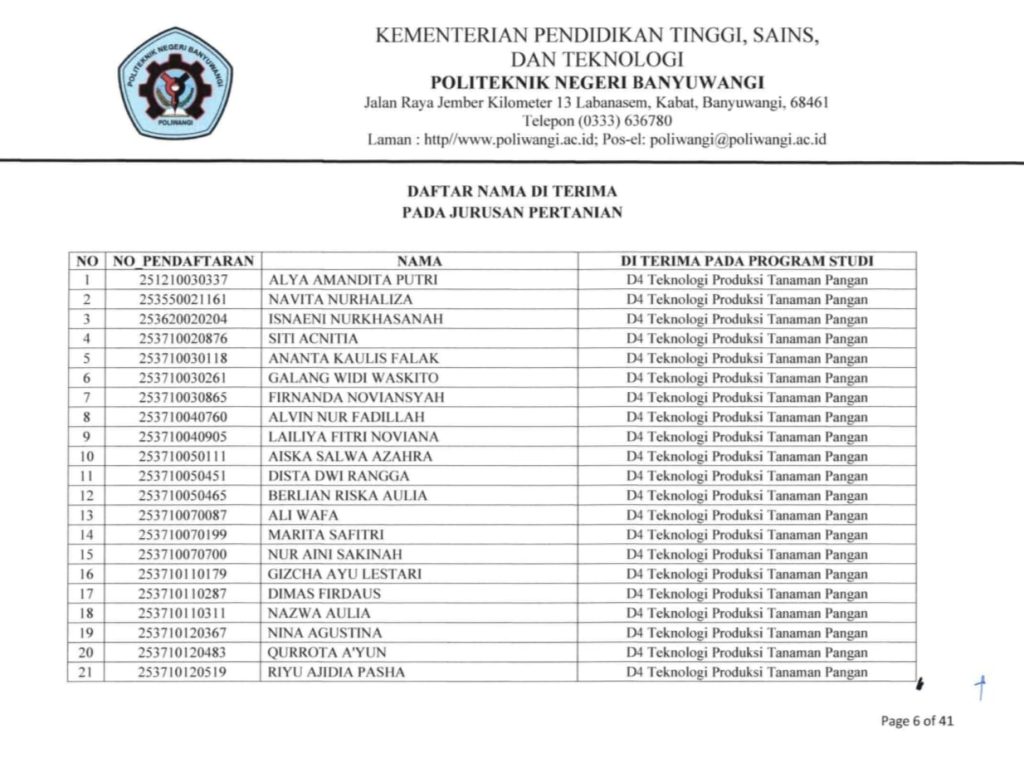 POLITEKNIK NEGERI BANYUWANGI
POLIWANGI

KEMENTERIAN PENDIDIKAN TINGGI, SAINS, DAN TEKNOLOGI
POLITEKNIK NEGERI BANYUWANGI
Jalan Raya Jember Kilometer 13 Labanasem, Kabat, Banyuwangi, 68461
Telepon (0333) 636780
Laman : http//www.poliwangi.ac.id; Pos-el: poliwangi@poliwangi.ac.id

DAFTAR NAMA DI TERIMA
PADA JURUSAN PERTANIAN

| NO | NO_PENDAFTARAN | NAMA | DI TERIMA PADA PROGRAM STUDI |
|---|---|---|---|
| 1 | 251210030337 | ALYA AMANDITA PUTRI | D4 Teknologi Produksi Tanaman Pangan |
| 2 | 253550021161 | NAVITA NURHALIZA | D4 Teknologi Produksi Tanaman Pangan |
| 3 | 253620020204 | ISNAENI NURKHASANAH | D4 Teknologi Produksi Tanaman Pangan |
| 4 | 253710020876 | SITI ACNITIA | D4 Teknologi Produksi Tanaman Pangan |
| 5 | 253710030118 | ANANTA KAULIS FALAK | D4 Teknologi Produksi Tanaman Pangan |
| 6 | 253710030261 | GALANG WIDI WASKITO | D4 Teknologi Produksi Tanaman Pangan |
| 7 | 253710030865 | FIRNANDA NOVIANSYAH | D4 Teknologi Produksi Tanaman Pangan |
| 8 | 253710040760 | ALVIN NUR FADILLAH | D4 Teknologi Produksi Tanaman Pangan |
| 9 | 253710040905 | LAILIYA FITRI NOVIANA | D4 Teknologi Produksi Tanaman Pangan |
| 10 | 253710050111 | AISKA SALWA AZAHRA | D4 Teknologi Produksi Tanaman Pangan |
| 11 | 253710050451 | DISTA DWI RANGGA | D4 Teknologi Produksi Tanaman Pangan |
| 12 | 253710050465 | BERLIAN RISKA AULIA | D4 Teknologi Produksi Tanaman Pangan |
| 13 | 253710070087 | ALI WAFA | D4 Teknologi Produksi Tanaman Pangan |
| 14 | 253710070199 | MARITA SAFITRI | D4 Teknologi Produksi Tanaman Pangan |
| 15 | 253710070700 | NUR AINI SAKINAH | D4 Teknologi Produksi Tanaman Pangan |
| 16 | 253710110179 | GIZCHA AYU LESTARI | D4 Teknologi Produksi Tanaman Pangan |
| 17 | 253710110287 | DIMAS FIRDAUS | D4 Teknologi Produksi Tanaman Pangan |
| 18 | 253710110311 | NAZWA AULIA | D4 Teknologi Produksi Tanaman Pangan |
| 19 | 253710120367 | NINA AGUSTINA | D4 Teknologi Produksi Tanaman Pangan |
| 20 | 253710120483 | QURROTA A'YUN | D4 Teknologi Produksi Tanaman Pangan |
| 21 | 253710120519 | RIYU AJIDIA PASHA | D4 Teknologi Produksi Tanaman Pangan |

Page 6 of 41